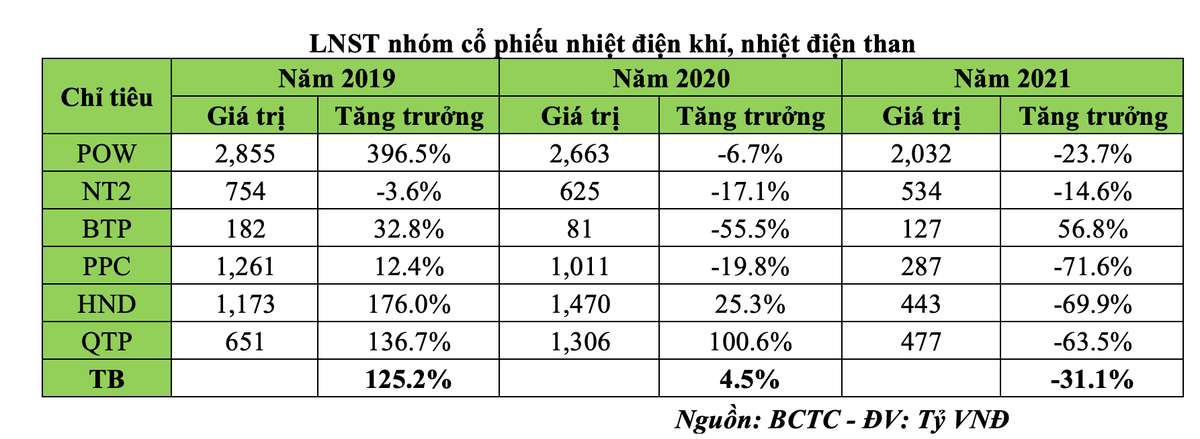 LNST nhóm cổ phiếu nhiệt điện khí, nhiệt điện than

| Chỉ tiêu | Năm 2019 | | Năm 2020 | | Năm 2021 | |
|---|---|---|---|---|---|---|
| | Giá trị | Tăng trưởng | Giá trị | Tăng trưởng | Giá trị | Tăng trưởng |
| POW | 2,855 | 396.5% | 2,663 | -6.7% | 2,032 | -23.7% |
| NT2 | 754 | -3.6% | 625 | -17.1% | 534 | -14.6% |
| BTP | 182 | 32.8% | 81 | -55.5% | 127 | 56.8% |
| PPC | 1,261 | 12.4% | 1,011 | -19.8% | 287 | -71.6% |
| HND | 1,173 | 176.0% | 1,470 | 25.3% | 443 | -69.9% |
| QTP | 651 | 136.7% | 1,306 | 100.6% | 477 | -63.5% |
| TB | | 125.2% | | 4.5% | | -31.1% |

Nguồn: BCTC - ĐV: Tỷ VNĐ